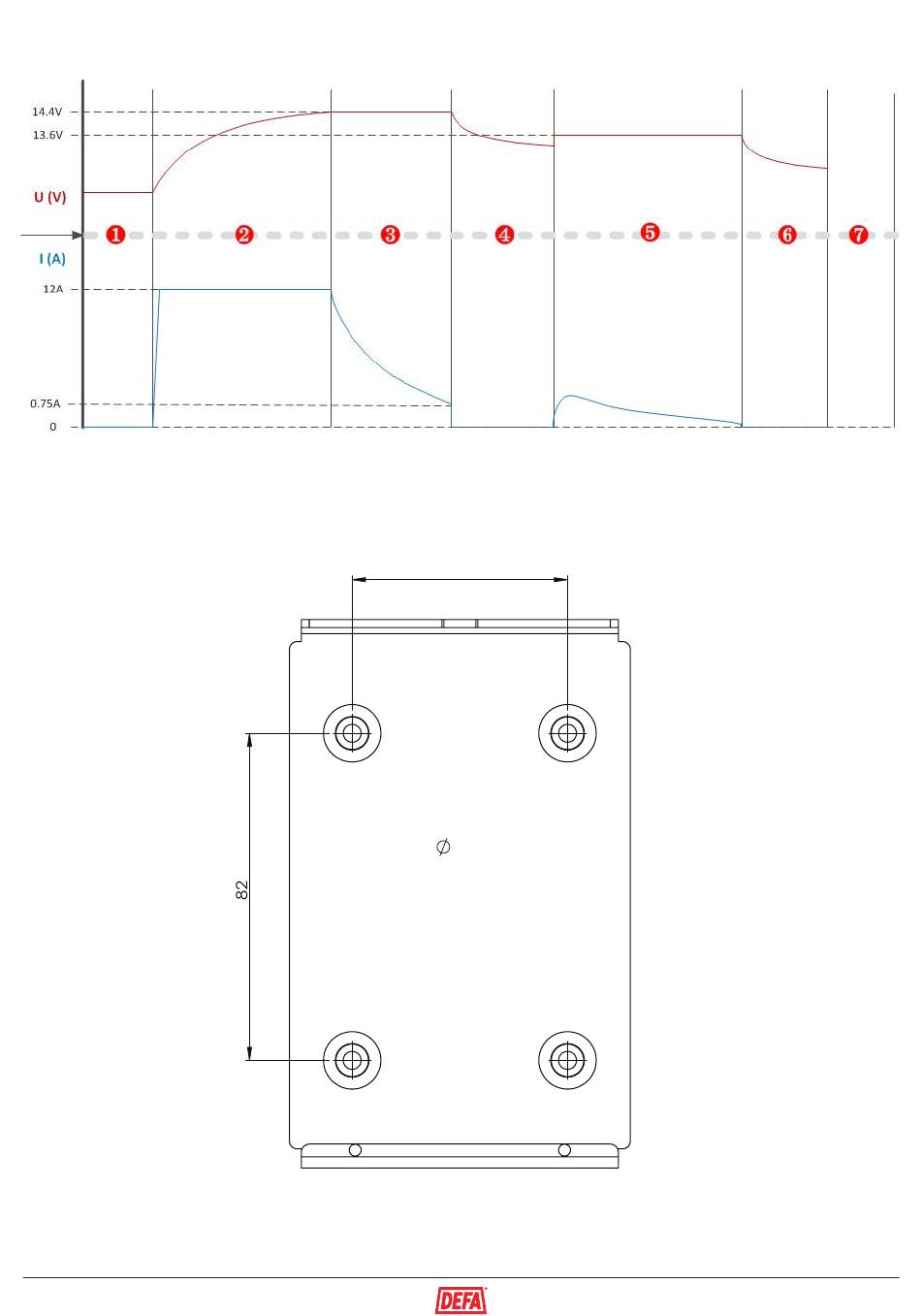 14.4V
13.6V
U (V)
❶ ❷ ❸ ❹ ❺ ❻ ❼
I (A)
12A
0.75A
0

82
$\varnothing$

DEFA